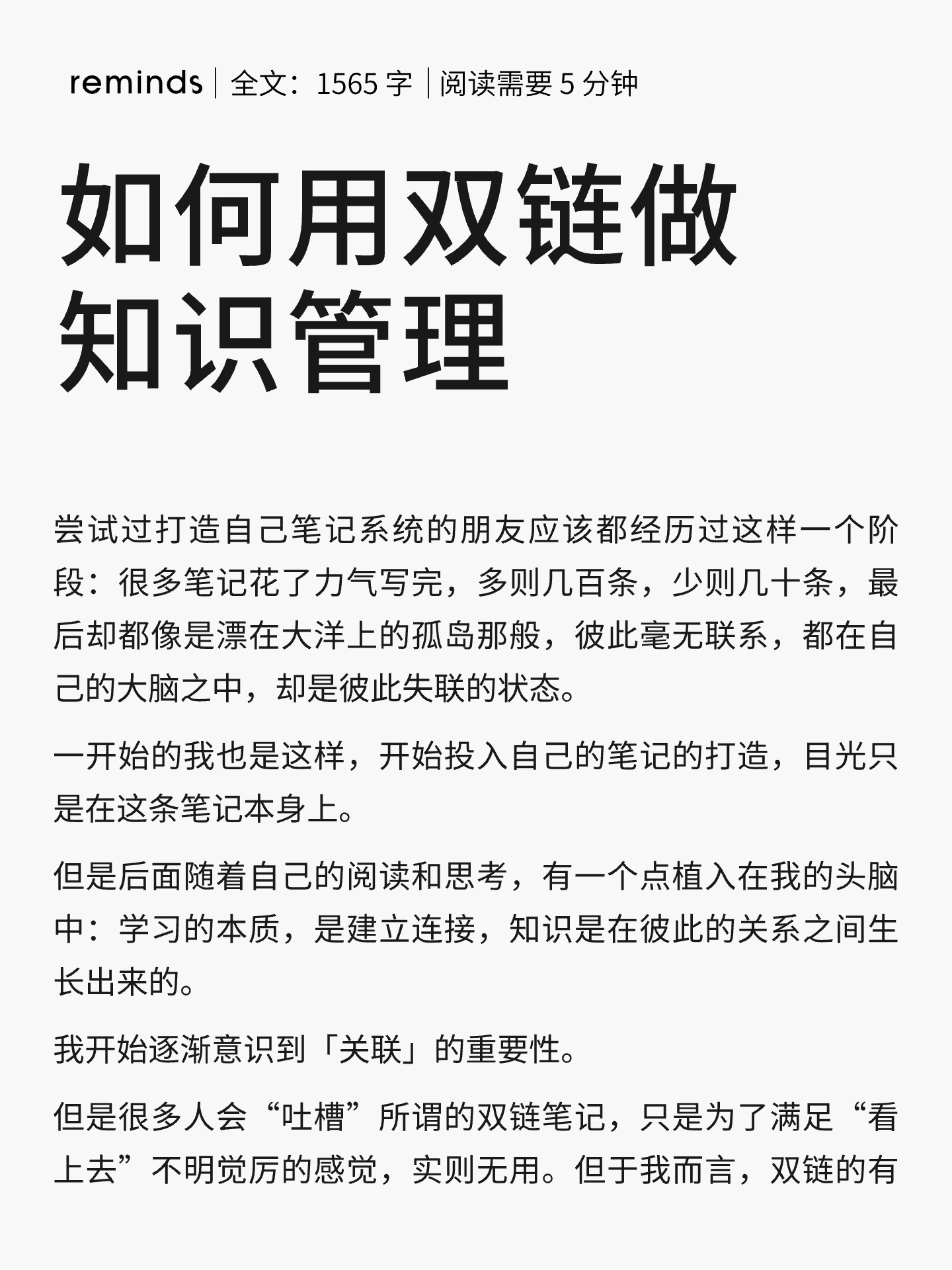 reminds | 全文：1565 字 | 阅读需要 5 分钟

如何用双链做知识管理

尝试过打造自己笔记系统的朋友应该都经历过这样一个阶段：很多笔记花了力气写完，多则几百条，少则几十条，最后却都像是漂在大洋上的孤岛那般，彼此毫无联系，都在自己的大脑之中，却是彼此失联的状态。

一开始的我也是这样，开始投入自己的笔记的打造，目光只是在这条笔记本身上。

但是后面随着自己的阅读和思考，有一个点植入在我的头脑中：学习的本质，是建立连接，知识是在彼此的关系之间生长出来的。

我开始逐渐意识到「关联」的重要性。

但是很多人会“吐槽”所谓的双链笔记，只是为了满足“看上去”不明觉厉的感觉，实则无用。但于我而言，双链的有